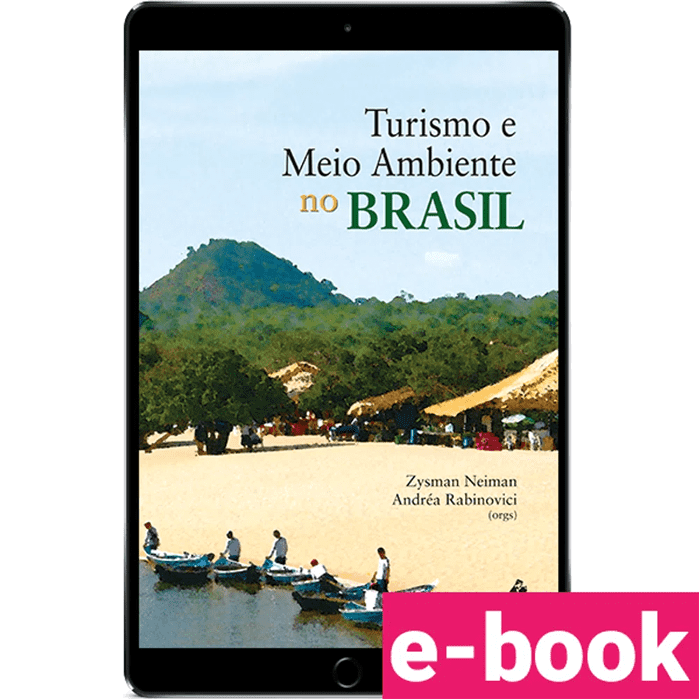 Turismo e
Meio Ambiente
no BRASIL

Zysman Neiman
Andréa Rabinovici
(orgs)

e-book